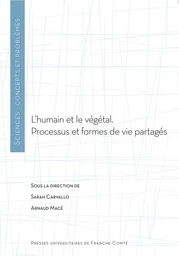 Sciences : concepts et problèmes

L'humain et le végétal.
Processus et formes de vie partagés

Sous la direction de
Sarah Carvallo
Arnaud Macé

Presses universitaires de Franche-Comté